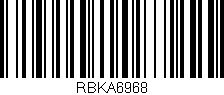 RBKA6968